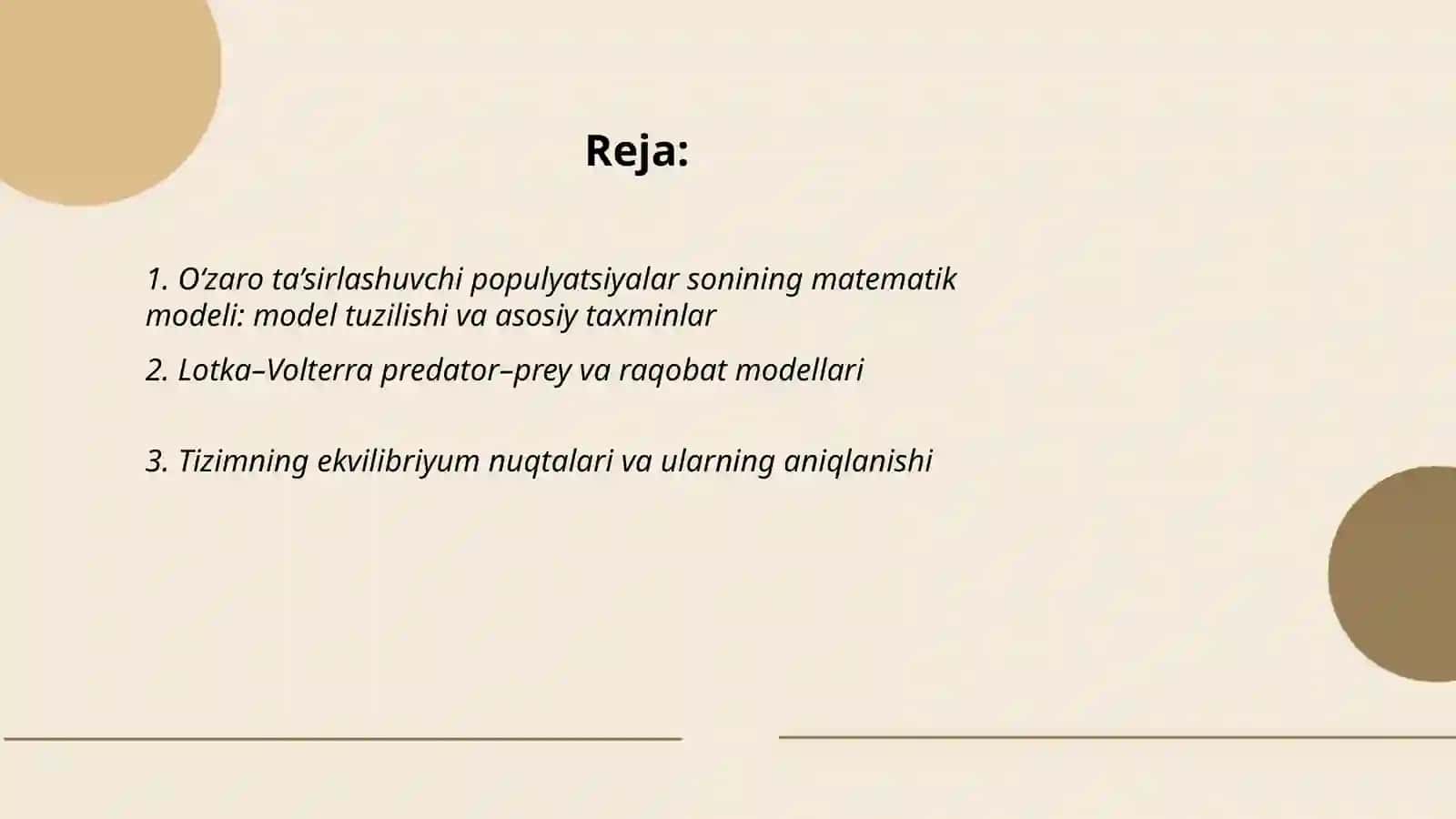 Reja:

1. O‘zaro ta’sirlashuvchi populyatsiyalar sonining matematik modeli: model tuzilishi va asosiy taxminlar

2. Lotka–Volterra predator–prey va raqobat modellari

3. Tizimning ekvilibriyum nuqtalari va ularning aniqlanishi